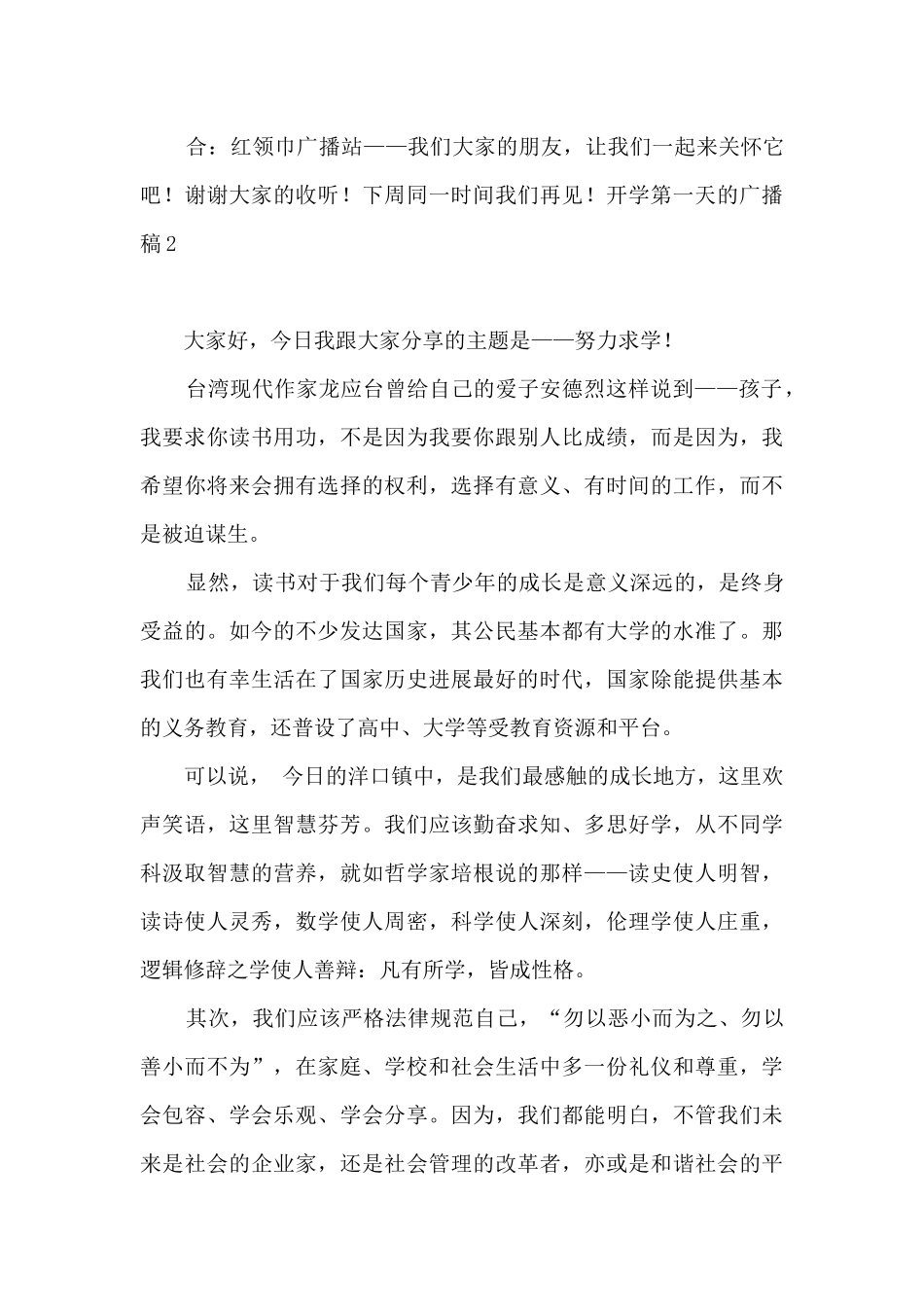 合：红领巾广播站——我们大家的朋友，让我们一起来关怀它吧！谢谢大家的收听！下周同一时间我们再见！开学第一天的广播稿2

大家好，今日我跟大家分享的主题是——努力求学！

台湾现代作家龙应台曾给自己的爱子安德烈这样说到——孩子，我要求你读书用功，不是因为我要你跟别人比成绩，而是因为，我希望你将来会拥有选择的权利，选择有意义、有时间的工作，而不是被迫谋生。

显然，读书对于我们每个青少年的成长是意义深远的，是终身受益的。如今的不少发达国家，其公民基本都有大学的水准了。那我们也有幸生活在了国家历史进展最好的时代，国家除能提供基本的义务教育，还普设了高中、大学等受教育资源和平台。

可以说， 今日的洋口镇中，是我们最感触的成长地方，这里欢声笑语，这里智慧芬芳。我们应该勤奋求知、多思好学，从不同学科汲取智慧的营养，就如哲学家培根说的那样——读史使人明智，读诗使人灵秀，数学使人周密，科学使人深刻，伦理学使人庄重，逻辑修辞之学使人善辩：凡有所学，皆成性格。

其次，我们应该严格法律规范自己，“勿以恶小而为之、勿以善小而不为”，在家庭、学校和社会生活中多一份礼仪和尊重，学会包容、学会乐观、学会分享。因为，我们都能明白，不管我们未来是社会的企业家，还是社会管理的改革者，亦或是和谐社会的平